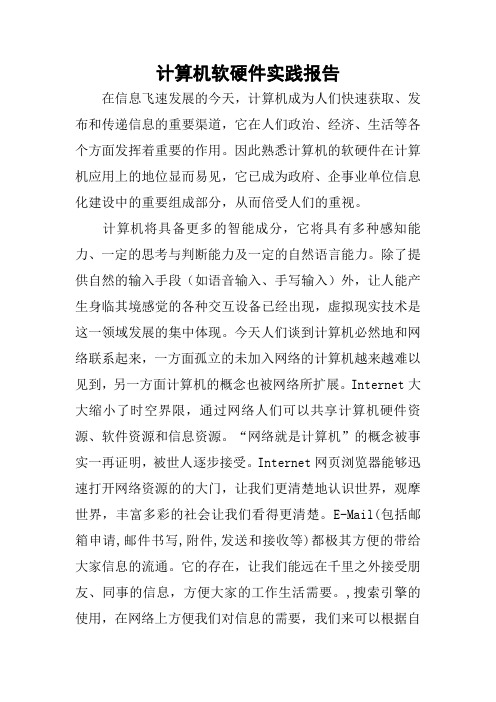 计算机软硬件实践报告

在信息飞速发展的今天，计算机成为人们快速获取、发布和传递信息的重要渠道，它在人们政治、经济、生活等各个方面发挥着重要的作用。因此熟悉计算机的软硬件在计算机应用上的地位显而易见，它已成为政府、企事业单位信息化建设中的重要组成部分，从而倍受人们的重视。

计算机将具备更多的智能成分，它将具有多种感知能力、一定的思考与判断能力及一定的自然语言能力。除了提供自然的输入手段（如语音输入、手写输入）外，让人能产生身临其境感觉的各种交互设备已经出现，虚拟现实技术是这一领域发展的集中体现。今天人们谈到计算机必然地和网络联系起来，一方面孤立的未加入网络的计算机越来越难以见到，另一方面计算机的概念也被网络所扩展。Internet 大大缩小了时空界限，通过网络人们可以共享计算机硬件资源、软件资源和信息资源。“网络就是计算机”的概念被事实一再证明，被世人逐步接受。Internet 网页浏览器能够迅速打开网络资源的的大门，让我们更清楚地认识世界，观摩世界，丰富多彩的社会让我们看得更清楚。E-Mail(包括邮箱申请,邮件书写,附件,发送和接收等)都极其方便的带给大家信息的流通。它的存在，让我们能远在千里之外接受朋友、同事的信息，方便大家的工作生活需要。,搜索引擎的使用，在网络上方便我们对信息的需要，我们来可以根据自